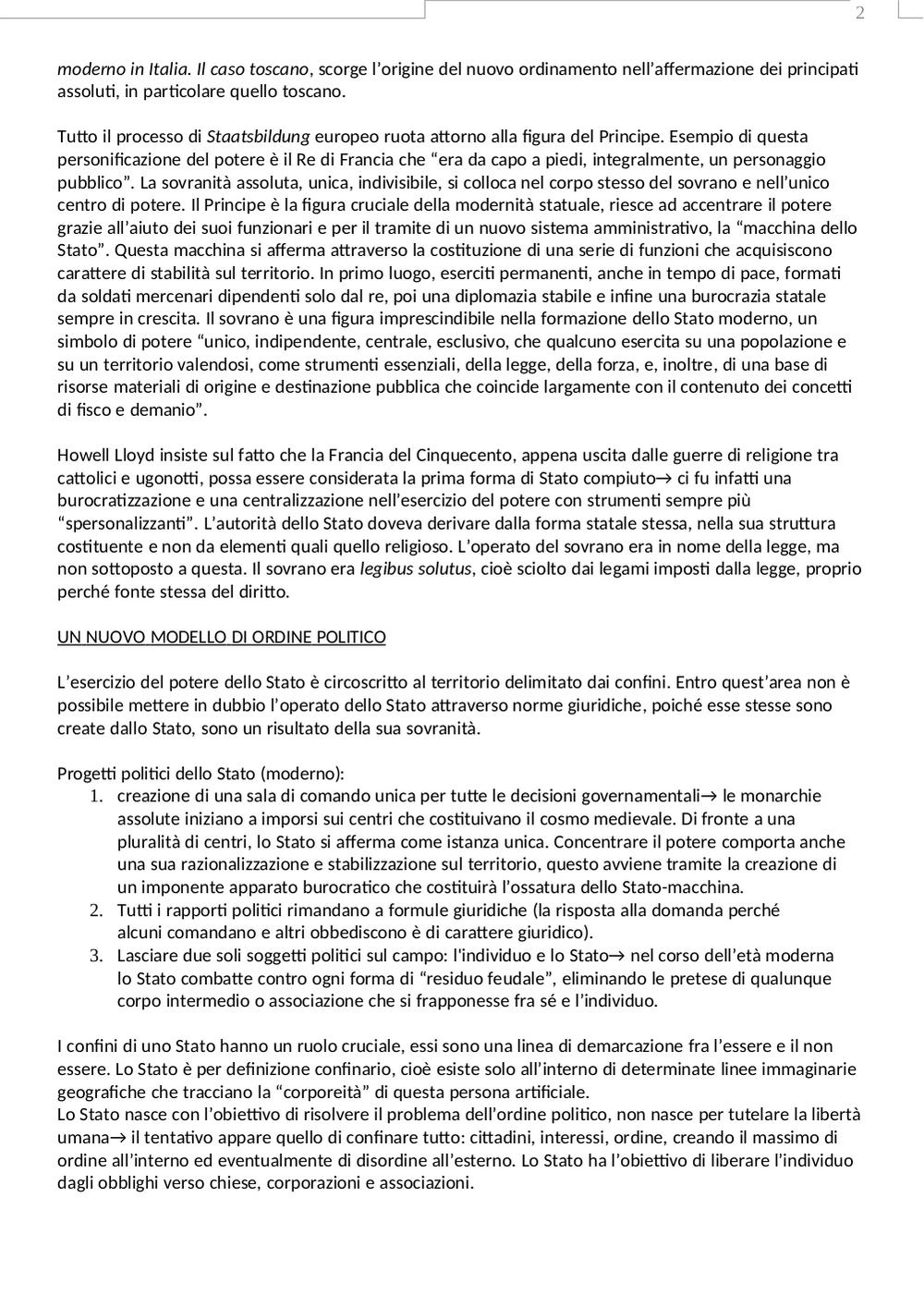 2

moderno in Italia. Il caso toscano, scorge l'origine del nuovo ordinamento nell'affermazione dei principati assoluti, in particolare quello toscano.

Tutto il processo di Staatsbildung europeo ruota attorno alla figura del Principe. Esempio di questa personificazione del potere è il Re di Francia che "era da capo a piedi, integralmente, un personaggio pubblico". La sovranità assoluta, unica, indivisibile, si colloca nel corpo stesso del sovrano e nell'unico centro di potere. Il Principe è la figura cruciale della modernità statuale, riesce ad accentrare il potere grazie all'aiuto dei suoi funzionari e per il tramite di un nuovo sistema amministrativo, la "macchina dello Stato". Questa macchina si afferma attraverso la costituzione di una serie di funzioni che acquisiscono carattere di stabilità sul territorio. In primo luogo, eserciti permanenti, anche in tempo di pace, formati da soldati mercenari dipendenti solo dal re, poi una diplomazia stabile e infine una burocrazia statale sempre in crescita. Il sovrano è una figura imprescindibile nella formazione dello Stato moderno, un simbolo di potere "unico, indipendente, centrale, esclusivo, che qualcuno esercita su una popolazione e su un territorio valendosi, come strumenti essenziali, della legge, della forza, e, inoltre, di una base di risorse materiali di origine e destinazione pubblica che coincide largamente con il contenuto dei concetti di fisco e demanio".

Howell Lloyd insiste sul fatto che la Francia del Cinquecento, appena uscita dalle guerre di religione tra cattolici e ugonotti, possa essere considerata la prima forma di Stato compiuto→ ci fu infatti una burocratizzazione e una centralizzazione nell'esercizio del potere con strumenti sempre più "spersonalizzanti". L'autorità dello Stato doveva derivare dalla forma statale stessa, nella sua struttura costituente e non da elementi quali quello religioso. L'operato del sovrano era in nome della legge, ma non sottoposto a questa. Il sovrano era legibus solutus, cioè sciolto dai legami imposti dalla legge, proprio perché fonte stessa del diritto.

UN NUOVO MODELLO DI ORDINE POLITICO

L'esercizio del potere dello Stato è circoscritto al territorio delimitato dai confini. Entro quest'area non è possibile mettere in dubbio l'operato dello Stato attraverso norme giuridiche, poiché esse stesse sono create dallo Stato, sono un risultato della sua sovranità.

Progetti politici dello Stato (moderno):
1. creazione di una sala di comando unica per tutte le decisioni governamentali→ le monarchie assolute iniziano a imporsi sui centri che costituivano il cosmo medievale. Di fronte a una pluralità di centri, lo Stato si afferma come istanza unica. Concentrare il potere comporta anche una sua razionalizzazione e stabilizzazione sul territorio, questo avviene tramite la creazione di un imponente apparato burocratico che costituirà l'ossatura dello Stato-macchina.
2. Tutti i rapporti politici rimandano a formule giuridiche (la risposta alla domanda perché alcuni comandano e altri obbediscono è di carattere giuridico).
3. Lasciare due soli soggetti politici sul campo: l'individuo e lo Stato→ nel corso dell'età moderna lo Stato combatte contro ogni forma di "residuo feudale", eliminando le pretese di qualunque corpo intermedio o associazione che si frapponesse fra sé e l'individuo.

I confini di uno Stato hanno un ruolo cruciale, essi sono una linea di demarcazione fra l'essere e il non essere. Lo Stato è per definizione confinario, cioè esiste solo all'interno di determinate linee immaginarie geografiche che tracciano la "corporeità" di questa persona artificiale.
Lo Stato nasce con l'obiettivo di risolvere il problema dell'ordine politico, non nasce per tutelare la libertà umana→ il tentativo appare quello di confinare tutto: cittadini, interessi, ordine, creando il massimo di ordine all'interno ed eventualmente di disordine all'esterno. Lo Stato ha l'obiettivo di liberare l'individuo dagli obblighi verso chiese, corporazioni e associazioni.